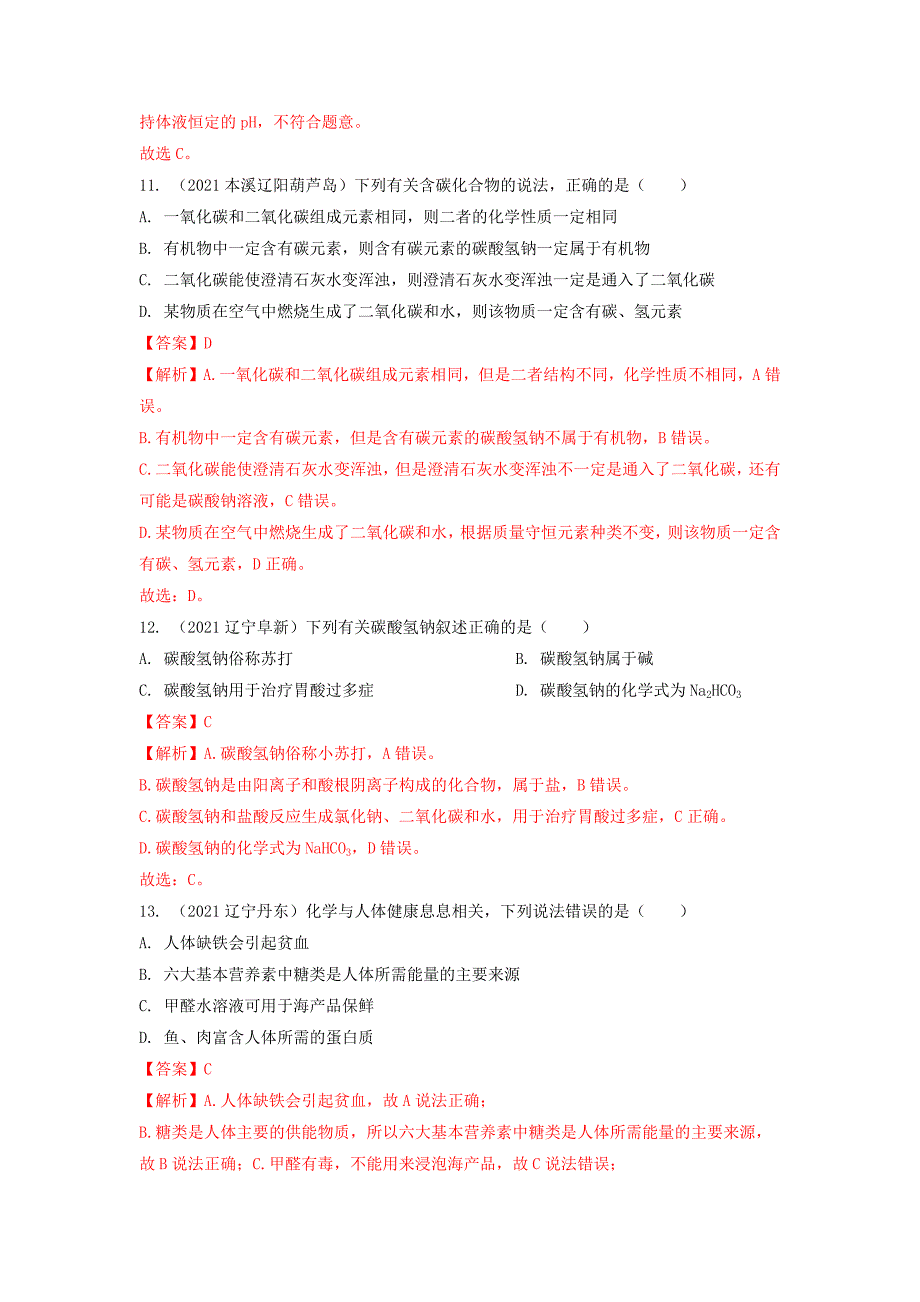 持体液恒定的 pH，不符合题意。
故选 C。
11. （2021 本溪辽阳葫芦岛）下列有关含碳化合物的说法，正确的是（　　）
A. 一氧化碳和二氧化碳组成元素相同，则二者的化学性质一定相同
B. 有机物中一定含有碳元素，则含有碳元素的碳酸氢钠一定属于有机物
C. 二氧化碳能使澄清石灰水变浑浊，则澄清石灰水变浑浊一定是通入了二氧化碳
D. 某物质在空气中燃烧生成了二氧化碳和水，则该物质一定含有碳、氢元素
【答案】D
【解析】A.一氧化碳和二氧化碳组成元素相同，但是二者结构不同，化学性质不相同，A 错误。
B.有机物中一定含有碳元素，但是含有碳元素的碳酸氢钠不属于有机物，B 错误。
C.二氧化碳能使澄清石灰水变浑浊，但是澄清石灰水变浑浊不一定是通入了二氧化碳，还有可能是碳酸钠溶液，C 错误。
D.某物质在空气中燃烧生成了二氧化碳和水，根据质量守恒元素种类不变，则该物质一定含有碳、氢元素，D 正确。
故选：D。
12. （2021 辽宁阜新）下列有关碳酸氢钠叙述正确的是（　　）
A. 碳酸氢钠俗称苏打
B. 碳酸氢钠属于碱
C. 碳酸氢钠用于治疗胃酸过多症
D. 碳酸氢钠的化学式为 $Na_2HCO_3$
【答案】C
【解析】A.碳酸氢钠俗称小苏打，A 错误。
B.碳酸氢钠是由阳离子和酸根阴离子构成的化合物，属于盐，B 错误。
C.碳酸氢钠和盐酸反应生成氯化钠、二氧化碳和水，用于治疗胃酸过多症，C 正确。
D.碳酸氢钠的化学式为 $NaHCO_3$，D 错误。
故选：C。
13. （2021 辽宁丹东）化学与人体健康息息相关，下列说法错误的是（　　）
A. 人体缺铁会引起贫血
B. 六大基本营养素中糖类是人体所需能量的主要来源
C. 甲醛水溶液可用于海产品保鲜
D. 鱼、肉富含人体所需的蛋白质
【答案】C
【解析】A.人体缺铁会引起贫血，故 A 说法正确；
B.糖类是人体主要的供能物质，所以六大基本营养素中糖类是人体所需能量的主要来源，故 B 说法正确；C.甲醛有毒，不能用来浸泡海产品，故 C 说法错误；